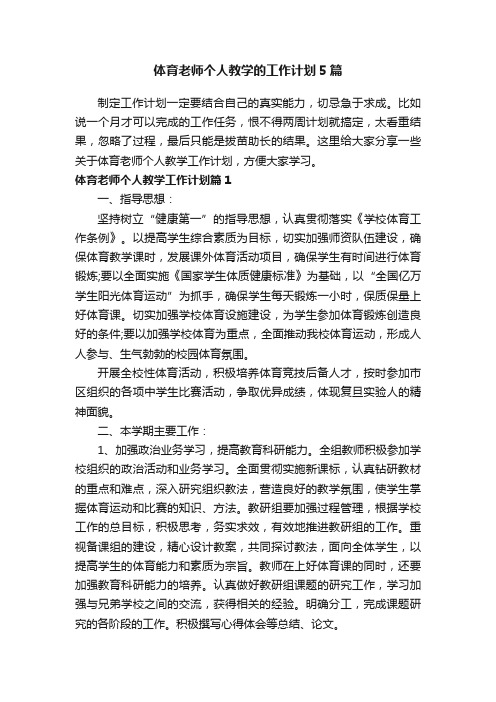 体育老师个人教学的工作计划5篇

制定工作计划一定要结合自己的真实能力，切忌急于求成。比如说一个月才可以完成的工作任务，恨不得两周计划就搞定，太看重结果，忽略了过程，最后只能是拔苗助长的结果。这里给大家分享一些关于体育老师个人教学工作计划，方便大家学习。

体育老师个人教学工作计划篇1

一、指导思想：

坚持树立“健康第一”的指导思想，认真贯彻落实《学校体育工作条例》。以提高学生综合素质为目标，切实加强师资队伍建设，确保体育教学课时，发展课外体育活动项目，确保学生有时间进行体育锻炼;要以全面实施《国家学生体质健康标准》为基础，以“全国亿万学生阳光体育运动”为抓手，确保学生每天锻炼一小时，保质保量上好体育课。切实加强学校体育设施建设，为学生参加体育锻炼创造良好的条件;要以加强学校体育为重点，全面推动我校体育运动，形成人人参与、生气勃勃的校园体育氛围。

开展全校性体育活动，积极培养体育竞技后备人才，按时参加市区组织的各项中学生比赛活动，争取优异成绩，体现复旦实验人的精神面貌。

二、本学期主要工作：

1、加强政治业务学习，提高教育科研能力。全组教师积极参加学校组织的政治活动和业务学习。全面贯彻实施新课标，认真钻研教材的重点和难点，深入研究组织教法，营造良好的教学氛围，使学生掌握体育运动和比赛的知识、方法。教研组要加强过程管理，根据学校工作的总目标，积极思考，务实求效，有效地推进教研组的工作。重视备课组的建设，精心设计教案，共同探讨教法，面向全体学生，以提高学生的体育能力和素质为宗旨。教师在上好体育课的同时，还要加强教育科研能力的培养。认真做好教研组课题的研究工作，学习加强与兄弟学校之间的交流，获得相关的经验。明确分工，完成课题研究的各阶段的工作。积极撰写心得体会等总结、论文。